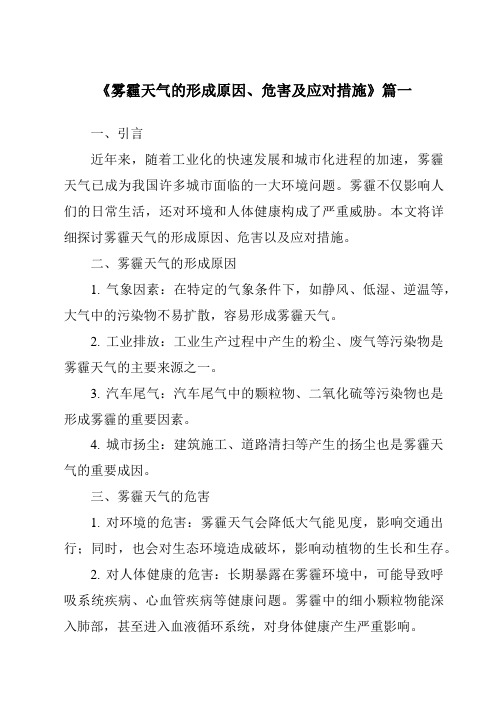 《雾霾天气的形成原因、危害及应对措施》篇一

一、引言

近年来，随着工业化的快速发展和城市化进程的加速，雾霾天气已成为我国许多城市面临的一大环境问题。雾霾不仅影响人们的日常生活，还对环境和人体健康构成了严重威胁。本文将详细探讨雾霾天气的形成原因、危害以及应对措施。

二、雾霾天气的形成原因

1. 气象因素：在特定的气象条件下，如静风、低湿、逆温等，大气中的污染物不易扩散，容易形成雾霾天气。

2. 工业排放：工业生产过程中产生的粉尘、废气等污染物是雾霾天气的主要来源之一。

3. 汽车尾气：汽车尾气中的颗粒物、二氧化硫等污染物也是形成雾霾的重要因素。

4. 城市扬尘：建筑施工、道路清扫等产生的扬尘也是雾霾天气的重要成因。

三、雾霾天气的危害

1. 对环境的危害：雾霾天气会降低大气能见度，影响交通出行；同时，也会对生态环境造成破坏，影响动植物的生长和生存。

2. 对人体健康的危害：长期暴露在雾霾环境中，可能导致呼吸系统疾病、心血管疾病等健康问题。雾霾中的细小颗粒物能深入肺部，甚至进入血液循环系统，对身体健康产生严重影响。